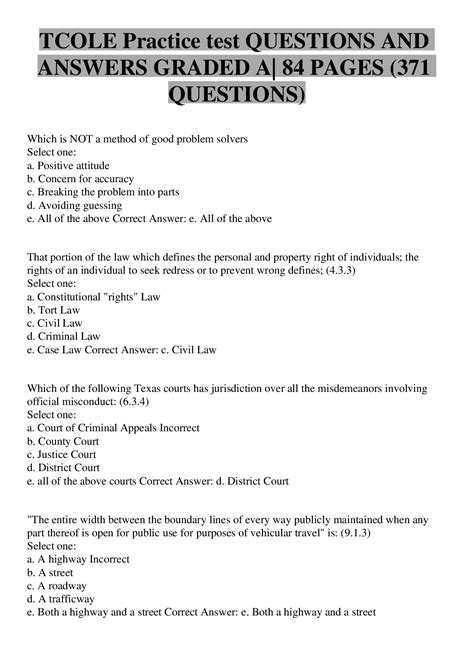 TCOLE Practice test QUESTIONS AND ANSWERS GRADED A| 84 PAGES (371 QUESTIONS)

Which is NOT a method of good problem solvers
Select one:
a. Positive attitude
b. Concern for accuracy
c. Breaking the problem into parts
d. Avoiding guessing
e. All of the above Correct Answer: e. All of the above

That portion of the law which defines the personal and property right of individuals; the rights of an individual to seek redress or to prevent wrong defines; (4.3.3)
Select one:
a. Constitutional "rights" Law
b. Tort Law
c. Civil Law
d. Criminal Law
e. Case Law Correct Answer: c. Civil Law

Which of the following Texas courts has jurisdiction over all the misdemeanors involving official misconduct: (6.3.4)
Select one:
a. Court of Criminal Appeals Incorrect
b. County Court
c. Justice Court
d. District Court
e. all of the above courts Correct Answer: d. District Court

"The entire width between the boundary lines of every way publicly maintained when any part thereof is open for public use for purposes of vehicular travel" is: (9.1.3)
Select one:
a. A highway Incorrect
b. A street
c. A roadway
d. A trafficway
e. Both a highway and a street Correct Answer: e. Both a highway and a street